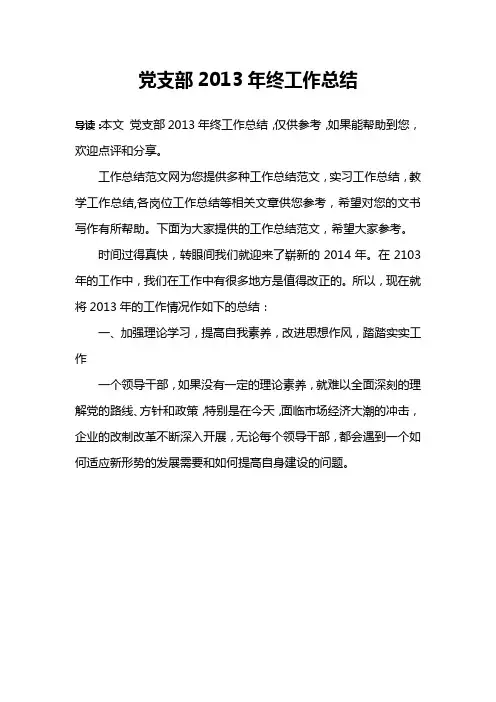 党支部 2013 年终工作总结

导读：本文 党支部 2013 年终工作总结，仅供参考，如果能帮助到您，欢迎点评和分享。

工作总结范文网为您提供多种工作总结范文，实习工作总结，教学工作总结,各岗位工作总结等相关文章供您参考，希望对您的文书写作有所帮助。下面为大家提供的工作总结范文，希望大家参考。

时间过得真快，转眼间我们就迎来了崭新的 2014 年。在 2103 年的工作中，我们在工作中有很多地方是值得改正的。所以，现在就将 2013 年的工作情况作如下的总结：

一、加强理论学习，提高自我素养，改进思想作风，踏踏实实工作

一个领导干部，如果没有一定的理论素养，就难以全面深刻的理解党的路线、方针和政策，特别是在今天，面临市场经济大潮的冲击，企业的改制改革不断深入开展，无论每个领导干部，都会遇到一个如何适应新形势的发展需要和如何提高自身建设的问题。